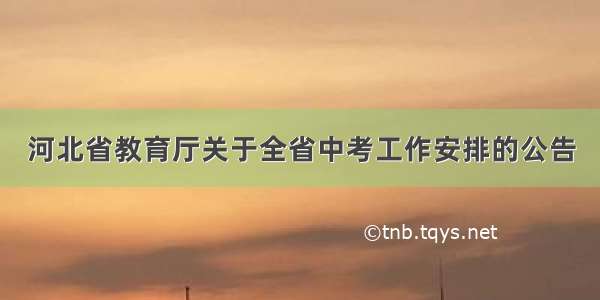 河北省教育厅关于全省中考工作安排的公告

©tnb.tqys.net